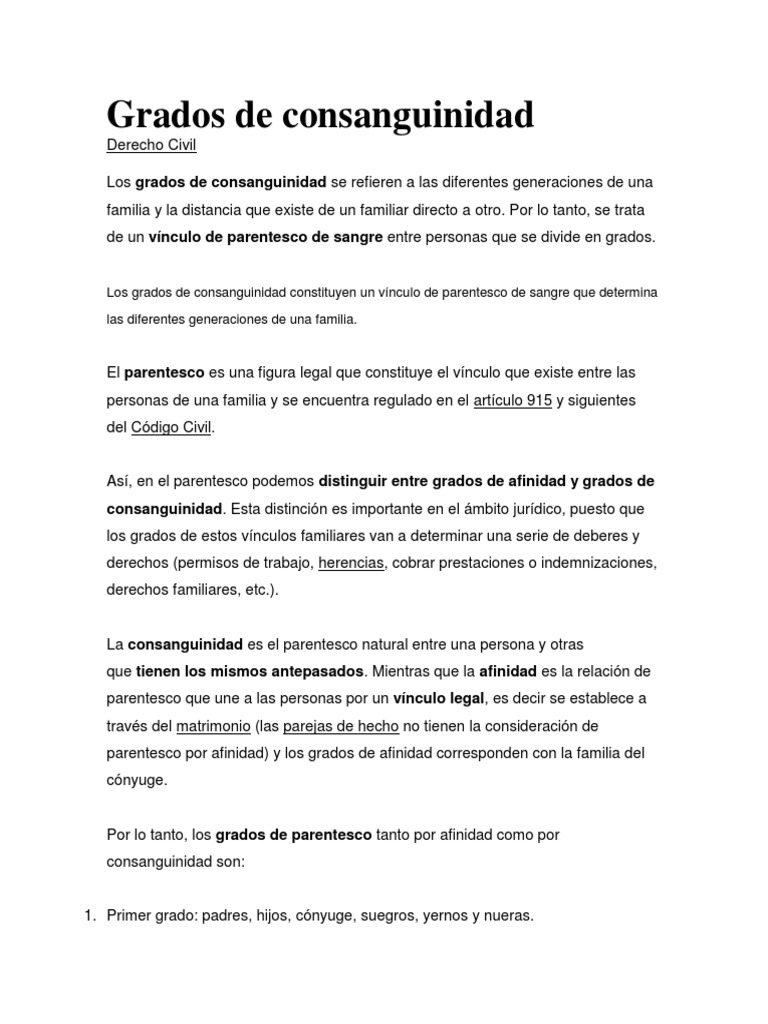 Grados de consanguinidad

Derecho Civil

Los grados de consanguinidad se refieren a las diferentes generaciones de una familia y la distancia que existe de un familiar directo a otro. Por lo tanto, se trata de un vínculo de parentesco de sangre entre personas que se divide en grados.

Los grados de consanguinidad constituyen un vínculo de parentesco de sangre que determina las diferentes generaciones de una familia.

El parentesco es una figura legal que constituye el vínculo que existe entre las personas de una familia y se encuentra regulado en el artículo 915 y siguientes del Código Civil.

Así, en el parentesco podemos distinguir entre grados de afinidad y grados de consanguinidad. Esta distinción es importante en el ámbito jurídico, puesto que los grados de estos vínculos familiares van a determinar una serie de deberes y derechos (permisos de trabajo, herencias, cobrar prestaciones o indemnizaciones, derechos familiares, etc.).

La consanguinidad es el parentesco natural entre una persona y otras que tienen los mismos antepasados. Mientras que la afinidad es la relación de parentesco que une a las personas por un vínculo legal, es decir se establece a través del matrimonio (las parejas de hecho no tienen la consideración de parentesco por afinidad) y los grados de afinidad corresponden con la familia del cónyuge.

Por lo tanto, los grados de parentesco tanto por afinidad como por consanguinidad son:

1. Primer grado: padres, hijos, cónyuge, suegros, yernos y nueras.